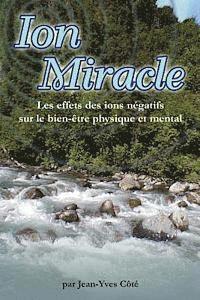 Ion Miracle

Les effets des ions négatifs sur le bien-être physique et mental

par Jean-Yves Côté